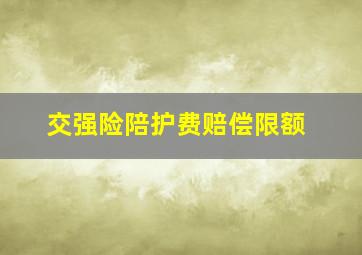 交强险陪护费赔偿限额